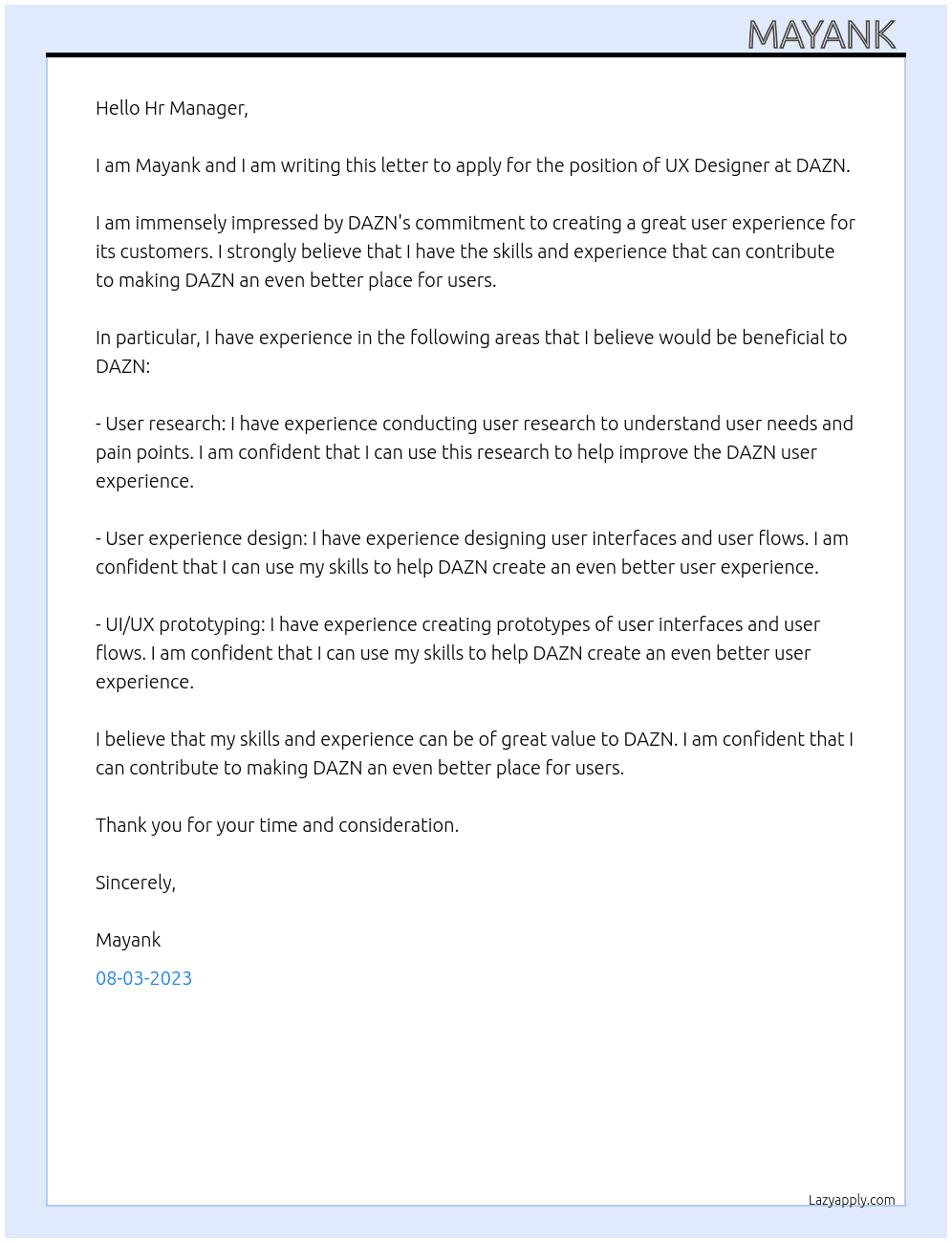 MAYANK

Hello Hr Manager,

I am Mayank and I am writing this letter to apply for the position of UX Designer at DAZN.

I am immensely impressed by DAZN's commitment to creating a great user experience for its customers. I strongly believe that I have the skills and experience that can contribute to making DAZN an even better place for users.

In particular, I have experience in the following areas that I believe would be beneficial to DAZN:

- User research: I have experience conducting user research to understand user needs and pain points. I am confident that I can use this research to help improve the DAZN user experience.

- User experience design: I have experience designing user interfaces and user flows. I am confident that I can use my skills to help DAZN create an even better user experience.

- UI/UX prototyping: I have experience creating prototypes of user interfaces and user flows. I am confident that I can use my skills to help DAZN create an even better user experience.

I believe that my skills and experience can be of great value to DAZN. I am confident that I can contribute to making DAZN an even better place for users.

Thank you for your time and consideration.

Sincerely,

Mayank

08-03-2023

Lazyapply.com